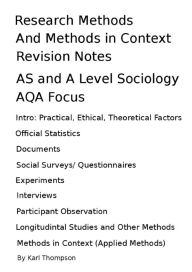 Research Methods
And Methods in Context
Revision Notes

AS and A Level Sociology
AQA Focus

Intro: Practical, Ethical, Theoretical Factors

Official Statistics

Documents

Social Surveys/ Questionnaires

Experiments

Interviews

Participant Observation

Longitudintal Studies and Other Methods

Methods in Context (Applied Methods)

By Karl Thompson